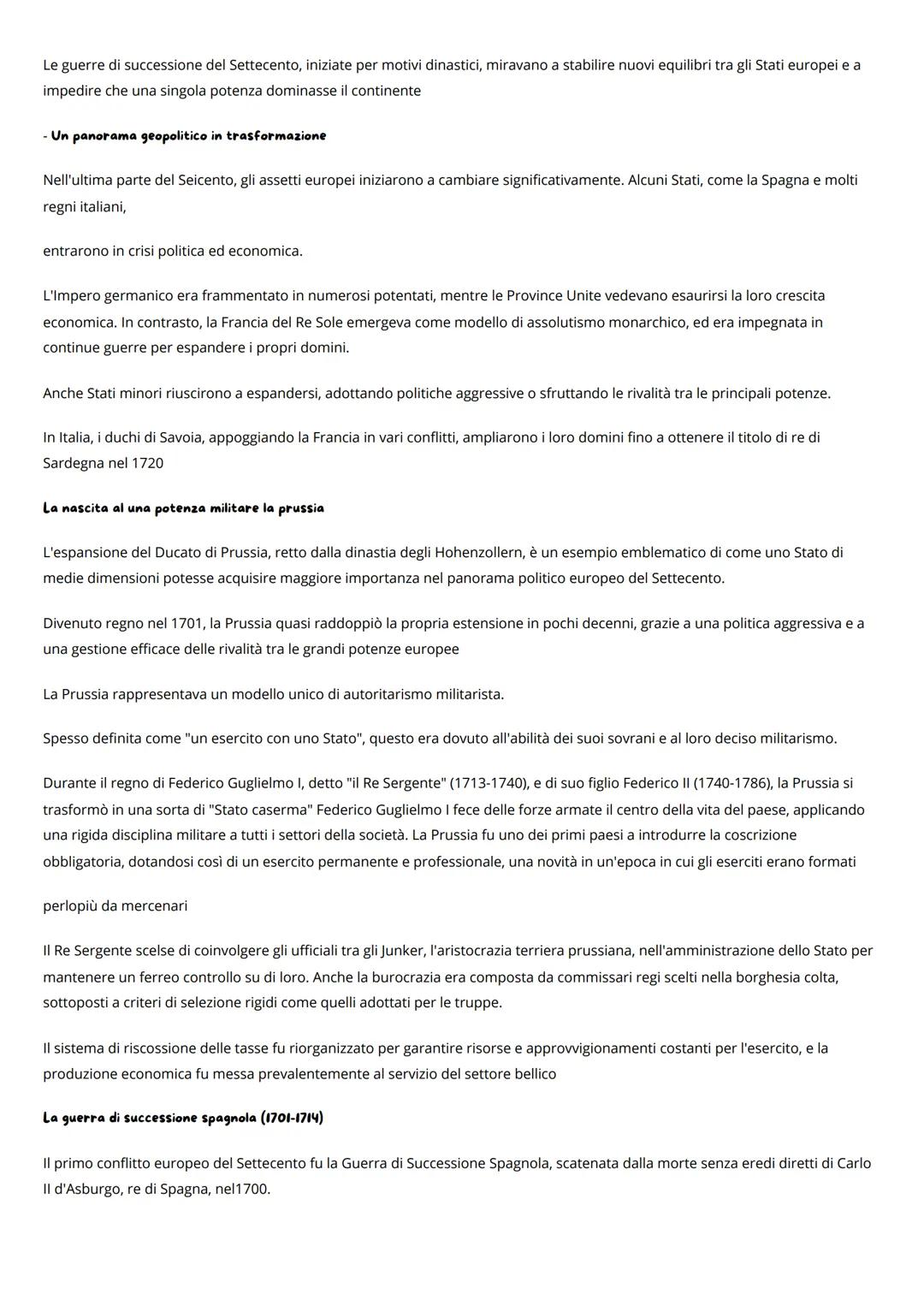 Le guerre di successione del Settecento, iniziate per motivi dinastici, miravano a stabilire nuovi equilibri tra gli Stati europei e a impedire che una singola potenza dominasse il continente

- Un panorama geopolitico in trasformazione

Nell'ultima parte del Seicento, gli assetti europei iniziarono a cambiare significativamente. Alcuni Stati, come la Spagna e molti regni italiani,

entrarono in crisi politica ed economica.

L'Impero germanico era frammentato in numerosi potentati, mentre le Province Unite vedevano esaurirsi la loro crescita economica. In contrasto, la Francia del Re Sole emergeva come modello di assolutismo monarchico, ed era impegnata in continue guerre per espandere i propri domini.

Anche Stati minori riuscirono a espandersi, adottando politiche aggressive o sfruttando le rivalità tra le principali potenze.

In Italia, i duchi di Savoia, appoggiando la Francia in vari conflitti, ampliarono i loro domini fino a ottenere il titolo di re di Sardegna nel 1720

La nascita al una potenza militare la prussia

L'espansione del Ducato di Prussia, retto dalla dinastia degli Hohenzollern, è un esempio emblematico di come uno Stato di medie dimensioni potesse acquisire maggiore importanza nel panorama politico europeo del Settecento.

Divenuto regno nel 1701, la Prussia quasi raddoppiò la propria estensione in pochi decenni, grazie a una politica aggressiva e a una gestione efficace delle rivalità tra le grandi potenze europee

La Prussia rappresentava un modello unico di autoritarismo militarista.

Spesso definita come "un esercito con uno Stato", questo era dovuto all'abilità dei suoi sovrani e al loro deciso militarismo.

Durante il regno di Federico Guglielmo I, detto "il Re Sergente" (1713-1740), e di suo figlio Federico II (1740-1786), la Prussia si trasformò in una sorta di "Stato caserma" Federico Guglielmo I fece delle forze armate il centro della vita del paese, applicando una rigida disciplina militare a tutti i settori della società. La Prussia fu uno dei primi paesi a introdurre la coscrizione obbligatoria, dotandosi così di un esercito permanente e professionale, una novità in un'epoca in cui gli eserciti erano formati

perlopiù da mercenari

Il Re Sergente scelse di coinvolgere gli ufficiali tra gli Junker, l'aristocrazia terriera prussiana, nell'amministrazione dello Stato per mantenere un ferreo controllo su di loro. Anche la burocrazia era composta da commissari regi scelti nella borghesia colta, sottoposti a criteri di selezione rigidi come quelli adottati per le truppe.

Il sistema di riscossione delle tasse fu riorganizzato per garantire risorse e approvvigionamenti costanti per l'esercito, e la produzione economica fu messa prevalentemente al servizio del settore bellico

La guerra di successione spagnola (1701-1714)

Il primo conflitto europeo del Settecento fu la Guerra di Successione Spagnola, scatenata dalla morte senza eredi diretti di Carlo II d'Asburgo, re di Spagna, nel1700.